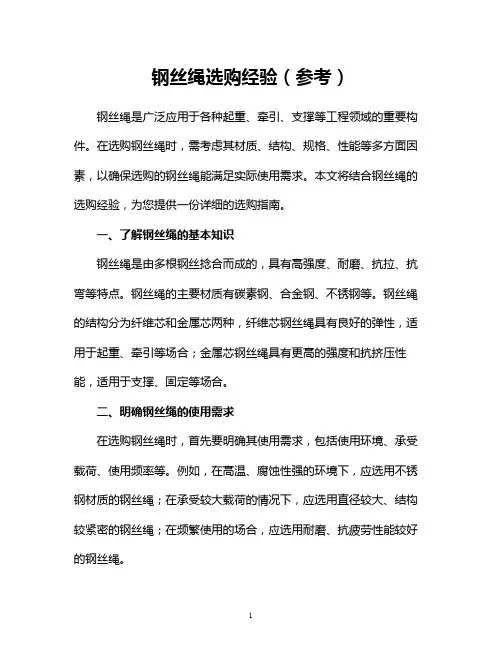 钢丝绳选购经验（参考）

钢丝绳是广泛应用于各种起重、牵引、支撑等工程领域的重要构件。在选购钢丝绳时，需考虑其材质、结构、规格、性能等多方面因素，以确保选购的钢丝绳能满足实际使用需求。本文将结合钢丝绳的选购经验，为您提供一份详细的选购指南。

一、了解钢丝绳的基本知识

钢丝绳是由多根钢丝捻合而成的，具有高强度、耐磨、抗拉、抗弯等特点。钢丝绳的主要材质有碳素钢、合金钢、不锈钢等。钢丝绳的结构分为纤维芯和金属芯两种，纤维芯钢丝绳具有良好的弹性，适用于起重、牵引等场合；金属芯钢丝绳具有更高的强度和抗挤压性能，适用于支撑、固定等场合。

二、明确钢丝绳的使用需求

在选购钢丝绳时，首先要明确其使用需求，包括使用环境、承受载荷、使用频率等。例如，在高温、腐蚀性强的环境下，应选用不锈钢材质的钢丝绳；在承受较大载荷的情况下，应选用直径较大、结构较紧密的钢丝绳；在频繁使用的场合，应选用耐磨、抗疲劳性能较好的钢丝绳。

1